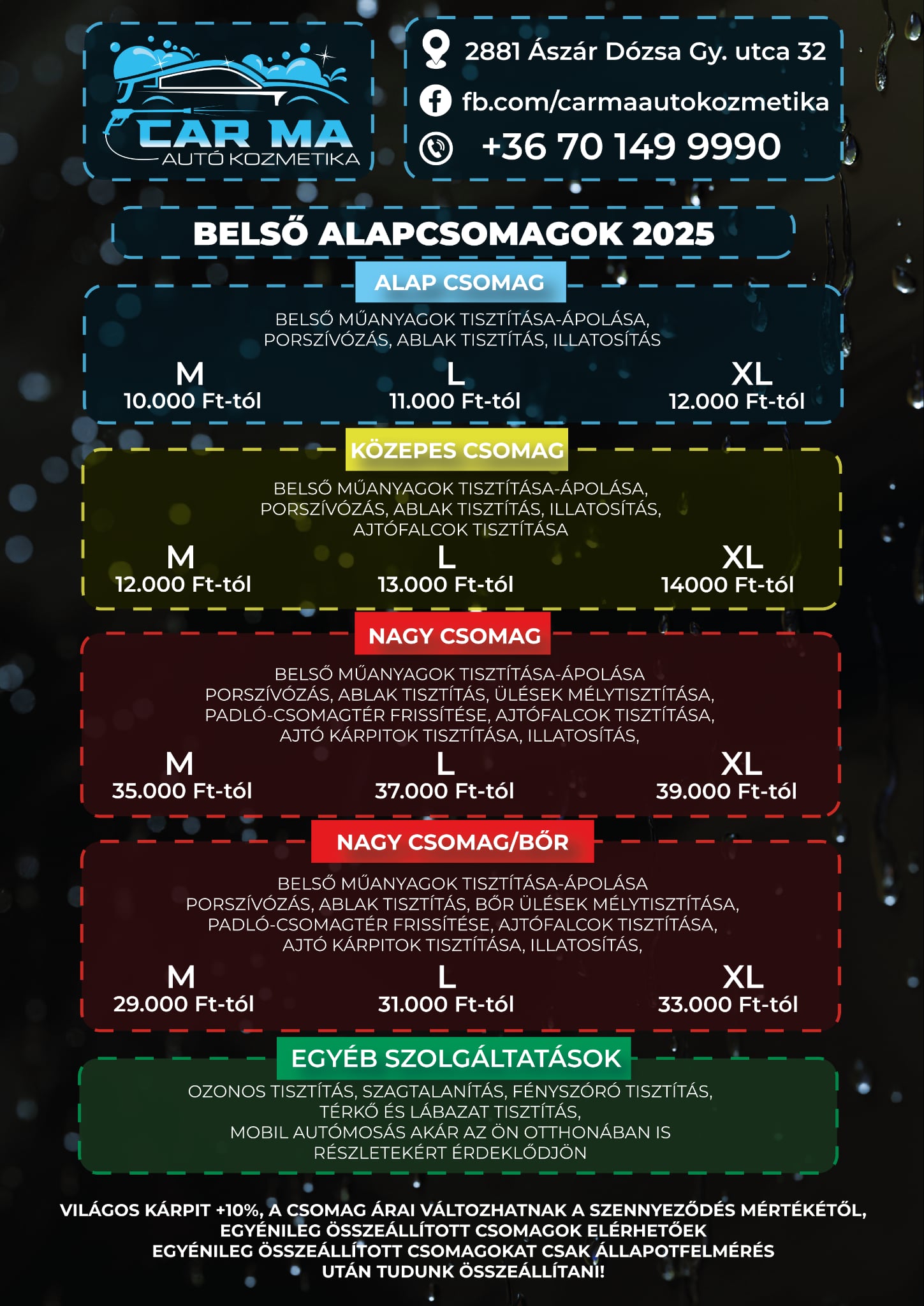 CAR MA
AUTÓ KOZMETIKA

2881 Ászár Dózsa Gy. utca 32
fb.com/carmaautokozmetika
+36 70 149 9990

BELSŐ ALAPCSOMAGOK 2025

ALAP CSOMAG

BELSŐ MŰANYAGOK TISZTÍTÁSA-ÁPOLÁSA, PORSZÍVÓZÁS, ABLAK TISZTÍTÁS, ILLATOSÍTÁS

| M | L | XL |
|---|---|---|
| 10.000 Ft-tól | 11.000 Ft-tól | 12.000 Ft-tól |

KÖZEPES CSOMAG

BELSŐ MŰANYAGOK TISZTÍTÁSA-ÁPOLÁSA, PORSZÍVÓZÁS, ABLAK TISZTÍTÁS, ILLATOSÍTÁS, AJTÓFALCOK TISZTÍTÁSA

| M | L | XL |
|---|---|---|
| 12.000 Ft-tól | 13.000 Ft-tól | 14000 Ft-tól |

NAGY CSOMAG

BELSŐ MŰANYAGOK TISZTÍTÁSA-ÁPOLÁSA PORSZÍVÓZÁS, ABLAK TISZTÍTÁS, ÜLÉSEK MÉLYTISZTÍTÁSA, PADLÓ-CSOMAGTÉR FRISSÍTÉSE, AJTÓFALCOK TISZTÍTÁSA, AJTÓ KÁRPITOK TISZTÍTÁSA, ILLATOSÍTÁS,

| M | L | XL |
|---|---|---|
| 35.000 Ft-tól | 37.000 Ft-tól | 39.000 Ft-tól |

NAGY CSOMAG/BŐR

BELSŐ MŰANYAGOK TISZTÍTÁSA-ÁPOLÁSA PORSZÍVÓZÁS, ABLAK TISZTÍTÁS, BŐR ÜLÉSEK MÉLYTISZTÍTÁSA, PADLÓ-CSOMAGTÉR FRISSÍTÉSE, AJTÓFALCOK TISZTÍTÁSA, AJTÓ KÁRPITOK TISZTÍTÁSA, ILLATOSÍTÁS,

| M | L | XL |
|---|---|---|
| 29.000 Ft-tól | 31.000 Ft-tól | 33.000 Ft-tól |

EGYÉB SZOLGÁLTATÁSOK

OZONOS TISZTÍTÁS, SZAGTALANÍTÁS, FÉNYSZÓRÓ TISZTÍTÁS, TÉRKŐ ÉS LÁBAZAT TISZTÍTÁS, MOBIL AUTÓMOSÁS AKÁR AZ ÖN OTTHONÁBAN IS RÉSZLETEKÉRT ÉRDEKLŐDJÖN

VILÁGOS KÁRPIT +10%, A CSOMAG ÁRAI VÁLTOZHATNAK A SZENNYEZŐDÉS MÉRTÉKÉTŐL, EGYÉNILEG ÖSSZEÁLLÍTOTT CSOMAGOK ELÉRHETŐEK EGYÉNILEG ÖSSZEÁLLÍTOTT CSOMAGOKAT CSAK ÁLLAPOTFELMÉRÉS UTÁN TUDUNK ÖSSZEÁLLÍTANI!